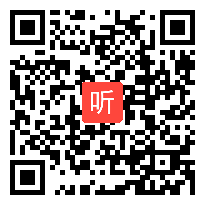 听